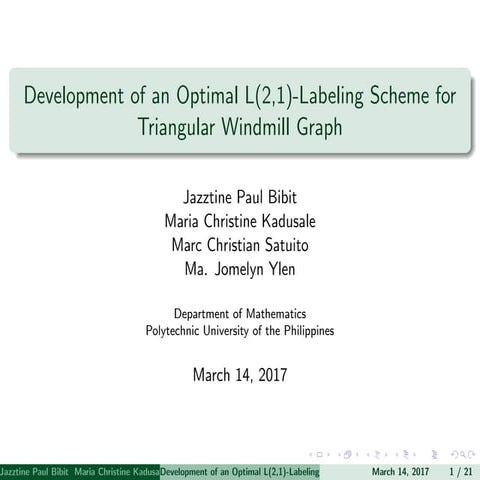 Development of an Optimal L(2,1)-Labeling Scheme for Triangular Windmill Graph

Jazztine Paul Bibit
Maria Christine Kadusale
Marc Christian Satuito
Ma. Jomelyn Ylen

Department of Mathematics
Polytechnic University of the Philippines

March 14, 2017

Jazztine Paul Bibit Maria Christine Kadusa Development of an Optimal L(2,1)-Labeling March 14, 2017 1 / 21